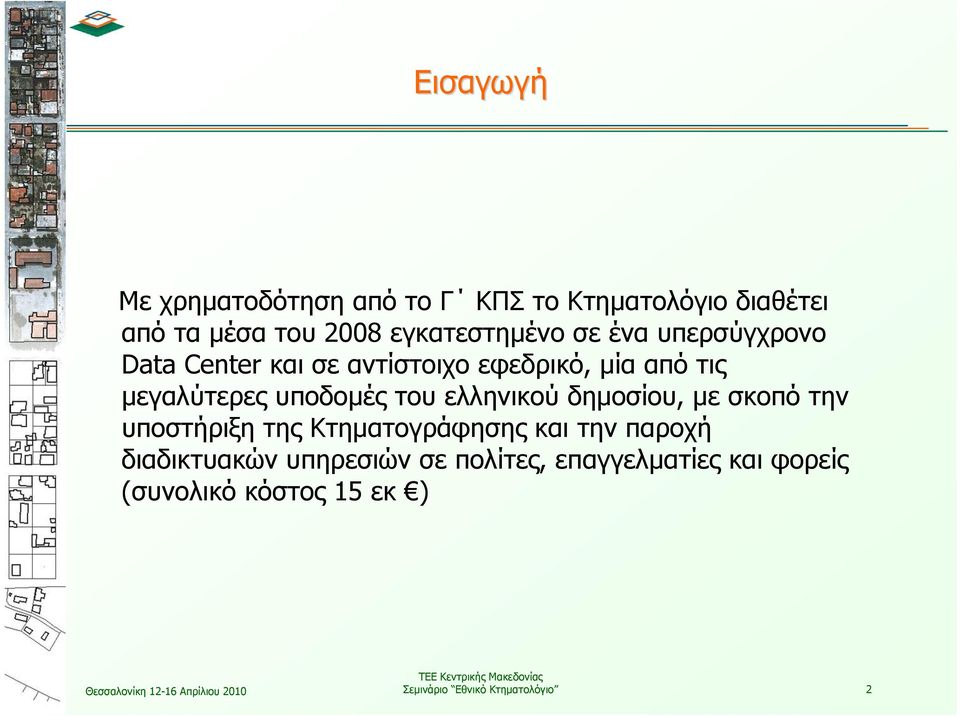 Εισαγωγή

Με χρηματοδότηση από το Γ΄ ΚΠΣ το Κτηματολόγιο διαθέτει από τα μέσα του 2008 εγκατεστημένο σε ένα υπερσύγχρονο Data Center και σε αντίστοιχο εφεδρικό, μία από τις μεγαλύτερες υποδομές του ελληνικού δημοσίου, με σκοπό την υποστήριξη της Κτηματογράφησης και την παροχή διαδικτυακών υπηρεσιών σε πολίτες, επαγγελματίες και φορείς (συνολικό κόστος 15 εκ €)

Θεσσαλονίκη 12-16 Απριλίου 2010

ΤΕΕ Κεντρικής Μακεδονίας
Σεμινάριο "Εθνικό Κτηματολόγιο"

2